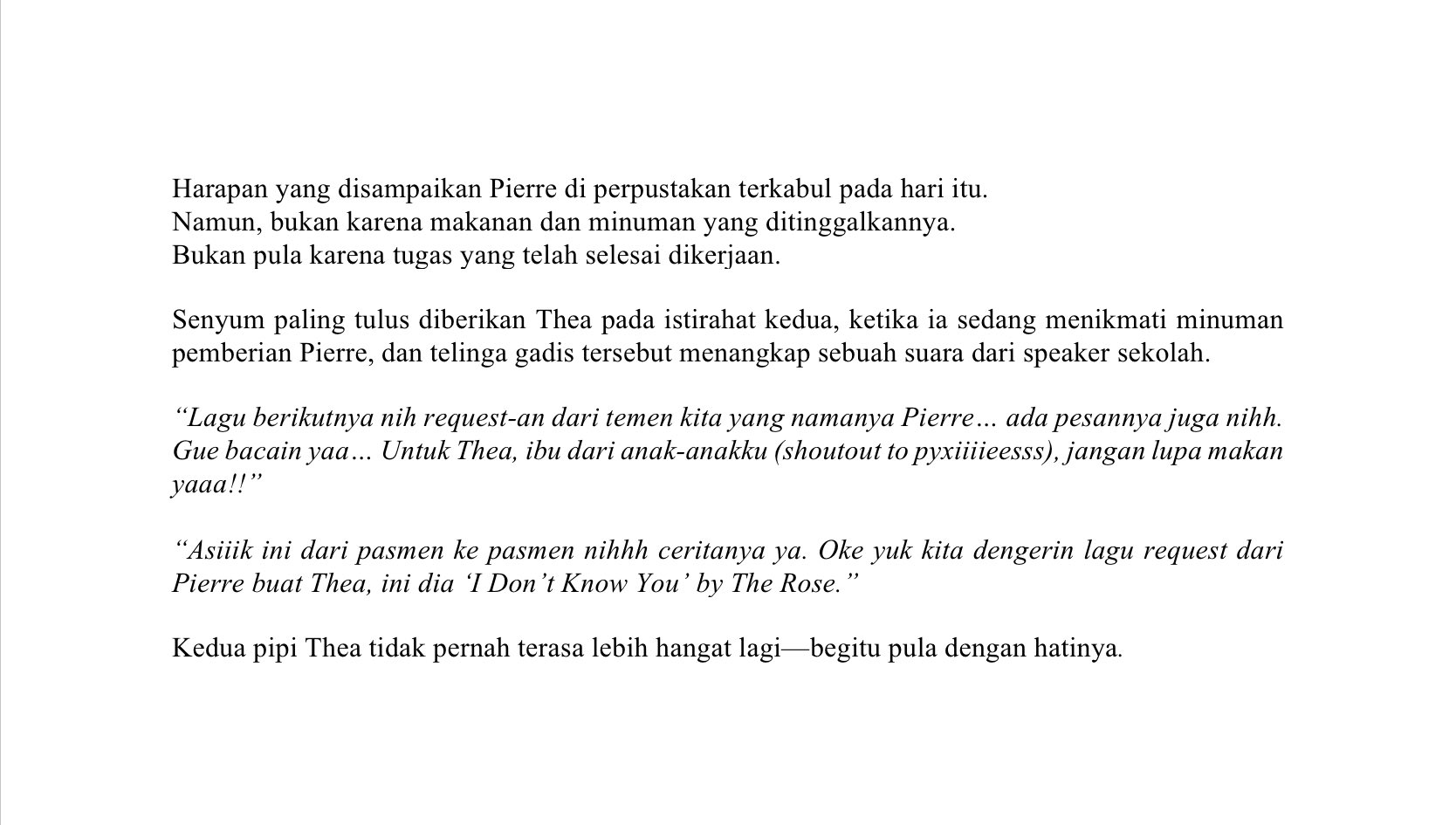 Harapan yang disampaikan Pierre di perpustakan terkabul pada hari itu.
Namun, bukan karena makanan dan minuman yang ditinggalkannya.
Bukan pula karena tugas yang telah selesai dikerjaan.

Senyum paling tulus diberikan Thea pada istirahat kedua, ketika ia sedang menikmati minuman pemberian Pierre, dan telinga gadis tersebut menangkap sebuah suara dari speaker sekolah.

“Lagu berikutnya nih request-an dari temen kita yang namanya Pierre… ada pesannya juga nihh. Gue bacain yaa… Untuk Thea, ibu dari anak-anakku (shoutout to pyxiiiieesss), jangan lupa makan yaaa!!”

“Asiiik ini dari pasmen ke pasmen nihhh ceritanya ya. Oke yuk kita dengerin lagu request dari Pierre buat Thea, ini dia ‘I Don’t Know You’ by The Rose.”

Kedua pipi Thea tidak pernah terasa lebih hangat lagi—begitu pula dengan hatinya.